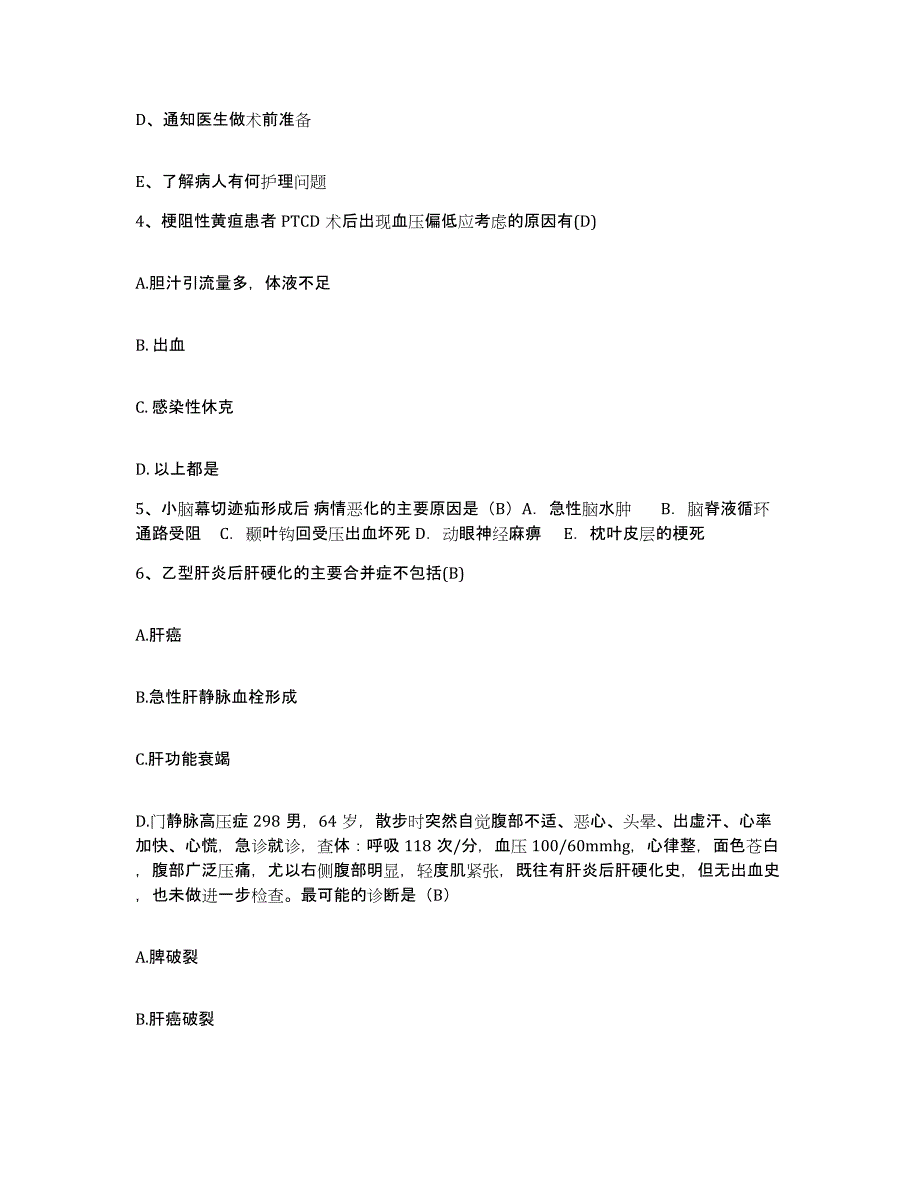 D、通知医生做术前准备

E、了解病人有何护理问题

4、梗阻性黄疸患者 PTCD 术后出现血压偏低应考虑的原因有(D)

A.胆汁引流量多，体液不足

B. 出血

C. 感染性休克

D. 以上都是

5、小脑幕切迹疝形成后 病情恶化的主要原因是（B）A. 急性脑水肿 B. 脑脊液循环通路受阻 C. 颞叶钩回受压出血坏死 D. 动眼神经麻痹 E. 枕叶皮层的梗死

6、乙型肝炎后肝硬化的主要合并症不包括(B)

A.肝癌

B.急性肝静脉血栓形成

C.肝功能衰竭

D.门静脉高压症 298 男，64 岁，散步时突然自觉腹部不适、恶心、头晕、出虚汗、心率加快、心慌，急诊就诊，查体：呼吸 118 次/分，血压 100/60mmhg，心律整，面色苍白，腹部广泛压痛，尤以右侧腹部明显，轻度肌紧张，既往有肝炎后肝硬化史，但无出血史，也未做进一步检查。最可能的诊断是（B）

A.脾破裂

B.肝癌破裂